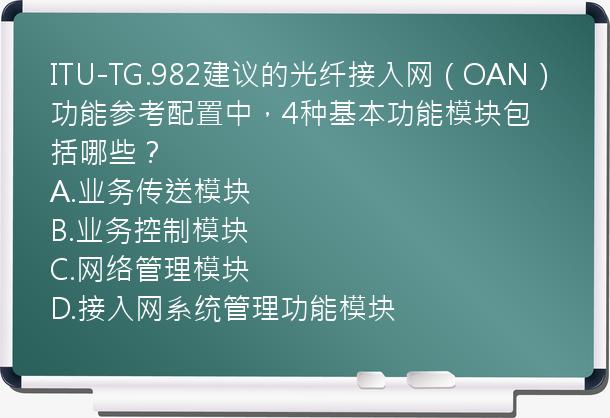 ITU-TG.982建议的光纤接入网（OAN）功能参考配置中，4种基本功能模块包括哪些？
A.业务传送模块
B.业务控制模块
C.网络管理模块
D.接入网系统管理功能模块